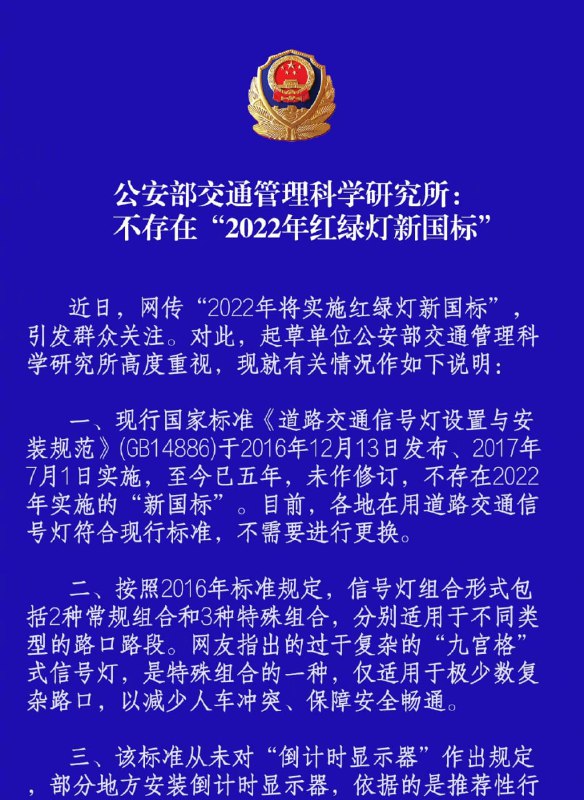 公安部交通管理科学研究所：
不存在“2022年红绿灯新国标”

近日，网传“2022年将实施红绿灯新国标”，引发群众关注。对此，起草单位公安部交通管理科学研究所高度重视，现就有关情况作如下说明：

一、现行国家标准《道路交通信号灯设置与安装规范》(GB14886)于2016年12月13日发布、2017年7月1日实施，至今已五年，未作修订，不存在2022年实施的“新国标”。目前，各地在用道路交通信号灯符合现行标准，不需要进行更换。

二、按照2016年标准规定，信号灯组合形式包括2种常规组合和3种特殊组合，分别适用于不同类型的路口路段。网友指出的过于复杂的“九宫格”式信号灯，是特殊组合的一种，仅适用于极少数复杂路口，以减少人车冲突、保障安全畅通。

三、该标准从未对“倒计时显示器”作出规定，部分地方安装倒计时显示器，依据的是推荐性行